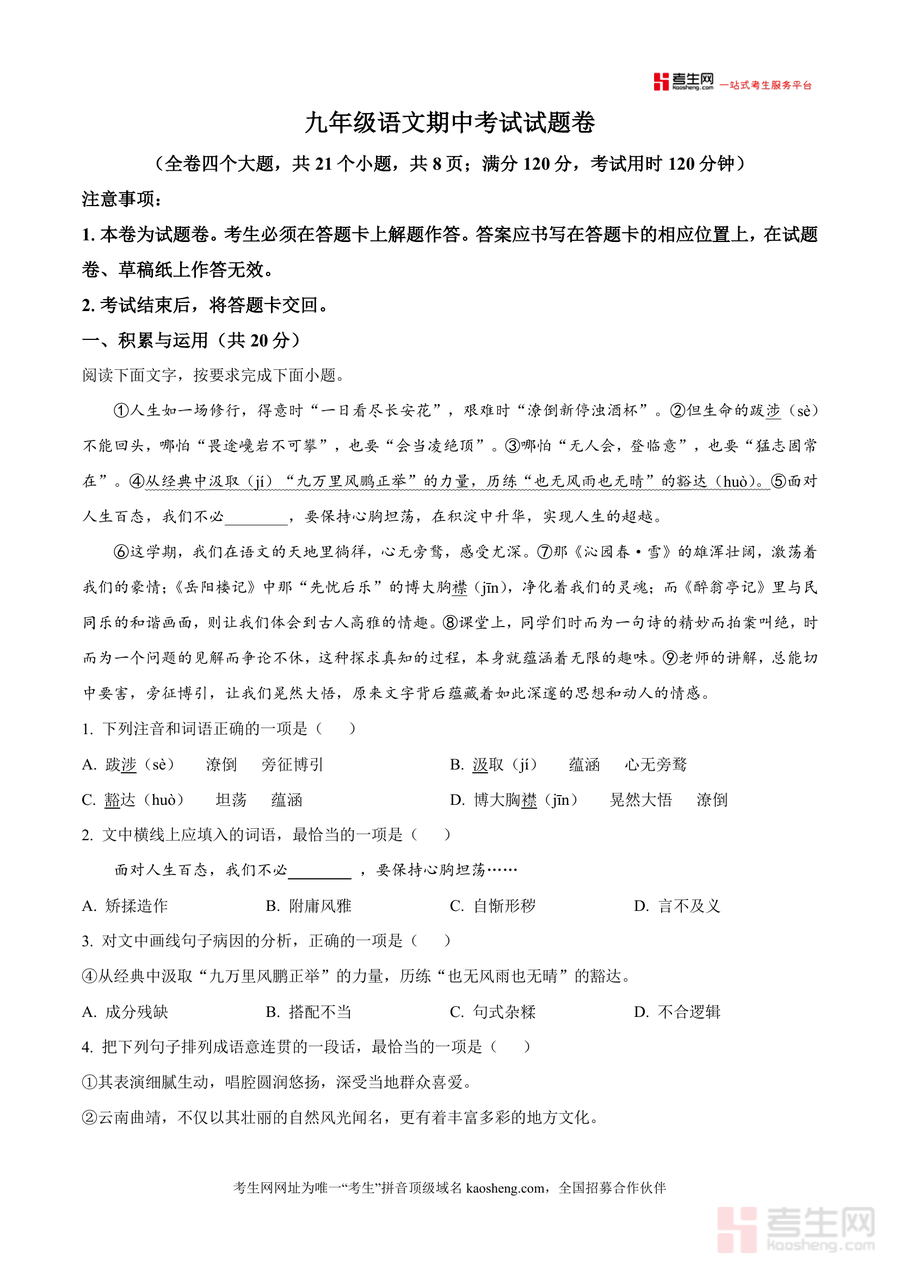 考生网 kaosheng.com 一站式考生服务平台

九年级语文期中考试试题卷

（全卷四个大题，共 21 个小题，共 8 页；满分 120 分，考试用时 120 分钟）

注意事项：

1. 本卷为试题卷。考生必须在答题卡上解题作答。答案应书写在答题卡的相应位置上，在试题卷、草稿纸上作答无效。

2. 考试结束后，将答题卡交回。

一、积累与运用（共 20 分）

阅读下面文字，按要求完成下面小题。

①人生如一场修行，得意时“一日看尽长安花”，艰难时“潦倒新停浊酒杯”。②但生命的跋涉（sè）不能回头，哪怕“畏途巉岩不可攀”，也要“会当凌绝顶”。③哪怕“无人会，登临意”，也要“猛志固常在”。④从经典中汲取（jí）“九万里风鹏正举”的力量，历练“也无风雨也无晴”的豁达（huò）。⑤面对人生百态，我们不必________，要保持心胸坦荡，在积淀中升华，实现人生的超越。

⑥这学期，我们在语文的天地里徜徉，心无旁骛，感受尤深。⑦那《沁园春·雪》的雄浑壮阔，激荡着我们的豪情；《岳阳楼记》中那“先忧后乐”的博大胸襟（jīn），净化着我们的灵魂；而《醉翁亭记》里与民同乐的和谐画面，则让我们体会到古人高雅的情趣。⑧课堂上，同学们时而为一句诗的精妙而拍案叫绝，时而为一个问题的见解而争论不休，这种探求真知的过程，本身就蕴涵着无限的趣味。⑨老师的讲解，总能切中要害，旁征博引，让我们晃然大悟，原来文字背后蕴藏着如此深邃的思想和动人的情感。

1. 下列注音和词语正确的一项是（　　）

A. 跋涉（sè）　潦倒　旁征博引
B. 汲取（jí）　蕴涵　心无旁骛
C. 豁达（huò）　坦荡　蕴涵
D. 博大胸襟（jīn）　晃然大悟　潦倒

2. 文中横线上应填入的词语，最恰当的一项是（　　）

面对人生百态，我们不必________，要保持心胸坦荡……

A. 矫揉造作　B. 附庸风雅　C. 自惭形秽　D. 言不及义

3. 对文中画线句子病因的分析，正确的一项是（　　）

④从经典中汲取“九万里风鹏正举”的力量，历练“也无风雨也无晴”的豁达。

A. 成分残缺　B. 搭配不当　C. 句式杂糅　D. 不合逻辑

4. 把下列句子排列成语意连贯的一段话，最恰当的一项是（　　）

①其表演细腻生动，唱腔圆润悠扬，深受当地群众喜爱。

②云南曲靖，不仅以其壮丽的自然风光闻名，更有着丰富多彩的地方文化。

考生网网址为唯一“考生”拼音顶级域名 kaosheng.com，全国招募合作伙伴

考生网 kaosheng.com